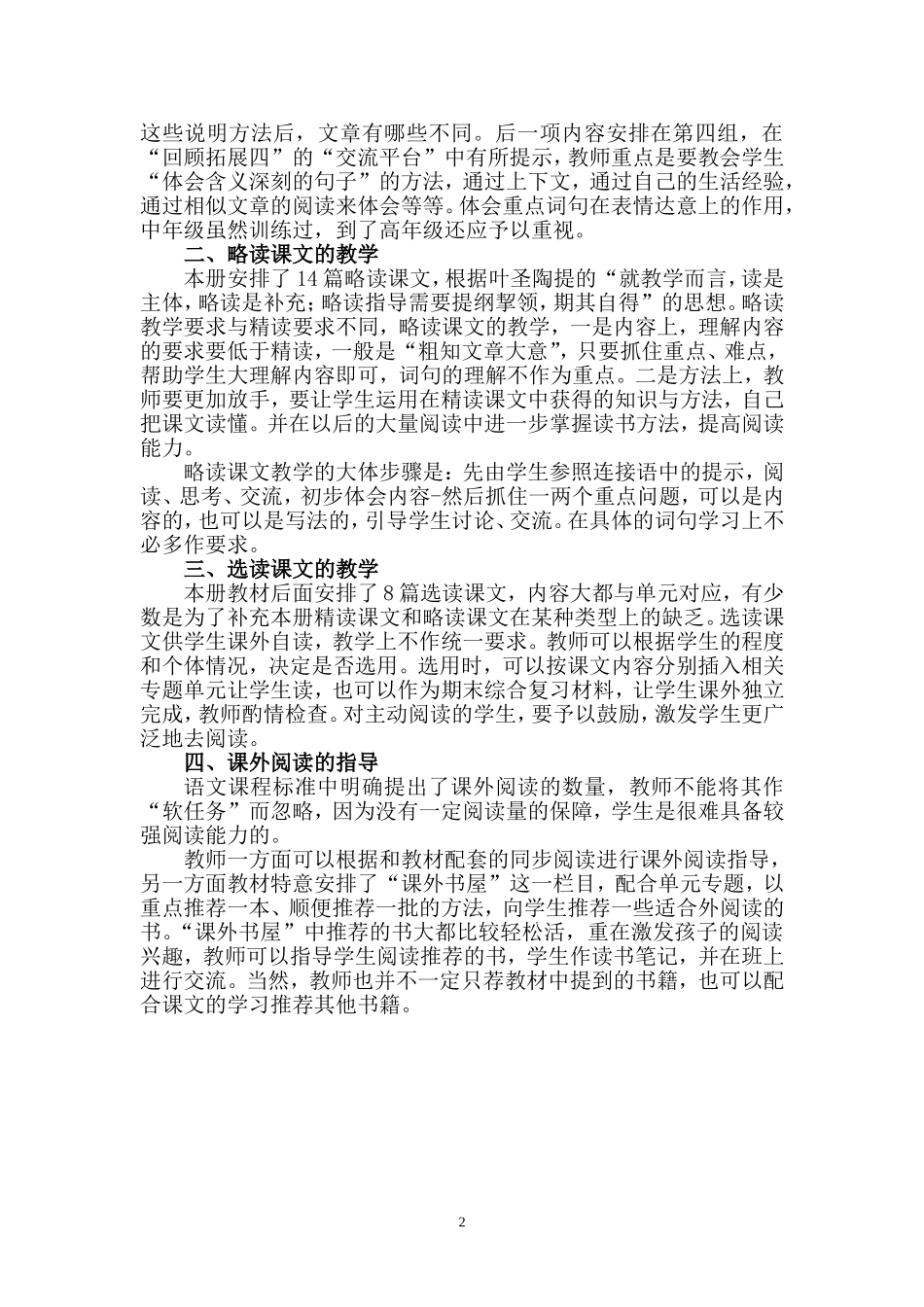 这些说明方法后，文章有哪些不同。后一项内容安排在第四组，在“回顾拓展四”的“交流平台”中有所提示，教师重点是要教会学生“体会含义深刻的句子”的方法，通过上下文，通过自己的生活经验，通过相似文章的阅读来体会等等。体会重点词句在表情达意上的作用，中年级虽然训练过，到了高年级还应予以重视。

二、略读课文的教学

本册安排了14篇略读课文，根据叶圣陶提的“就教学而言，读是主体，略读是补充；略读指导需要提纲挈领，期其自得”的思想。略读教学要求与精读要求不同，略读课文的教学，一是内容上，理解内容的要求要低于精读，一般是“粗知文章大意”，只要抓住重点、难点，帮助学生大理解内容即可，词句的理解不作为重点。二是方法上，教师要更加放手，要让学生运用在精读课文中获得的知识与方法，自己把课文读懂。并在以后的大量阅读中进一步掌握读书方法，提高阅读能力。

略读课文教学的大体步骤是：先由学生参照连接语中的提示，阅读、思考、交流，初步体会内容-然后抓住一两个重点问题，可以是内容的，也可以是写法的，引导学生讨论、交流。在具体的词句学习上不必多作要求。

三、选读课文的教学

本册教材后面安排了8篇选读课文，内容大都与单元对应，有少数是为了补充本册精读课文和略读课文在某种类型上的缺乏。选读课文供学生课外自读，教学上不作统一要求。教师可以根据学生的程度和个体情况，决定是否选用。选用时，可以按课文内容分别插入相关专题单元让学生读，也可以作为期末综合复习材料，让学生课外独立完成，教师酌情检查。对主动阅读的学生，要予以鼓励，激发学生更广泛地去阅读。

四、课外阅读的指导

语文课程标准中明确提出了课外阅读的数量，教师不能将其作“软任务”而忽略，因为没有一定阅读量的保障，学生是很难具备较强阅读能力的。

教师一方面可以根据和教材配套的同步阅读进行课外阅读指导，另一方面教材特意安排了“课外书屋”这一栏目，配合单元专题，以重点推荐一本、顺便推荐一批的方法，向学生推荐一些适合外阅读的书。“课外书屋”中推荐的书大都比较轻松活，重在激发孩子的阅读兴趣，教师可以指导学生阅读推荐的书，学生作读书笔记，并在班上进行交流。当然，教师也并不一定只荐教材中提到的书籍，也可以配合课文的学习推荐其他书籍。

2